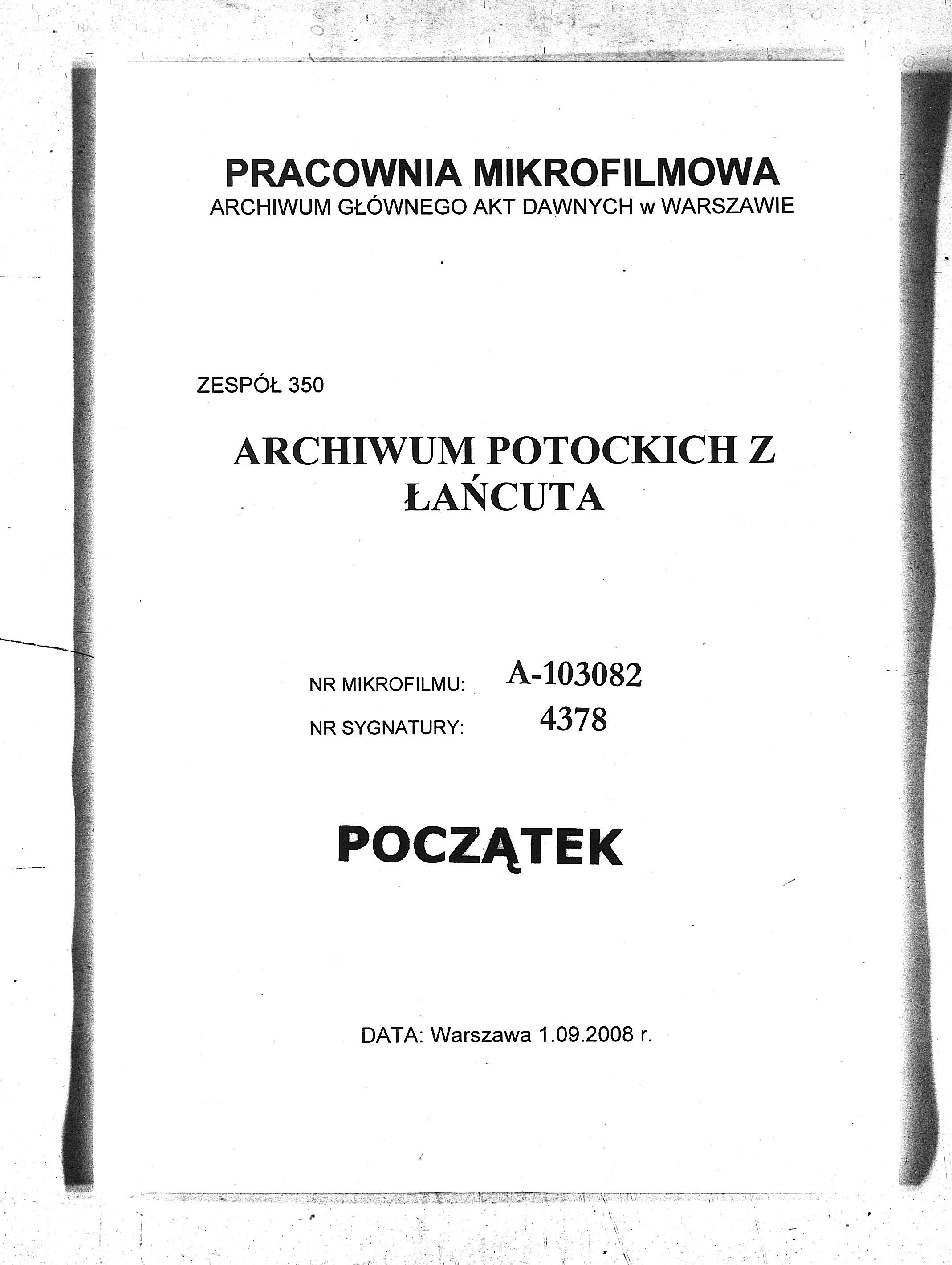 PRACOWNIA MIKROFILMOWA
ARCHIWUM GŁÓWNEGO AKT DAWNYCH w WARSZAWIE

ZESPÓŁ 350

ARCHIWUM POTOCKICH Z ŁAŃCUTA

NR MIKROFILMU: A-103082
NR SYGNATURY: 4378

POCZĄTEK

DATA: Warszawa 1.09.2008 r.